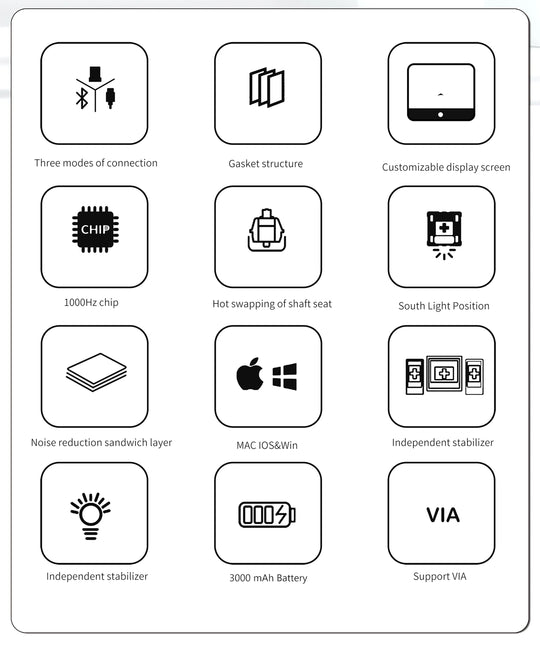 Three modes of connection

Gasket structure

Customizable display screen

CHIP

1000Hz chip

Hot swapping of shaft seat

South Light Position

Noise reduction sandwich layer

MAC IOS&Win

Independent stabilizer

Independent stabilizer

3000 mAh Battery

VIA

Support VIA